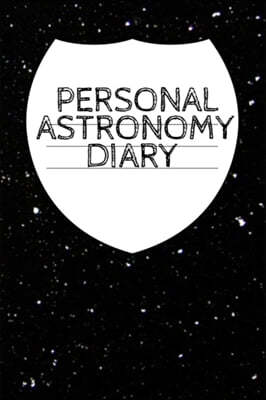 PERSONAL ASTRONOMY DIARY